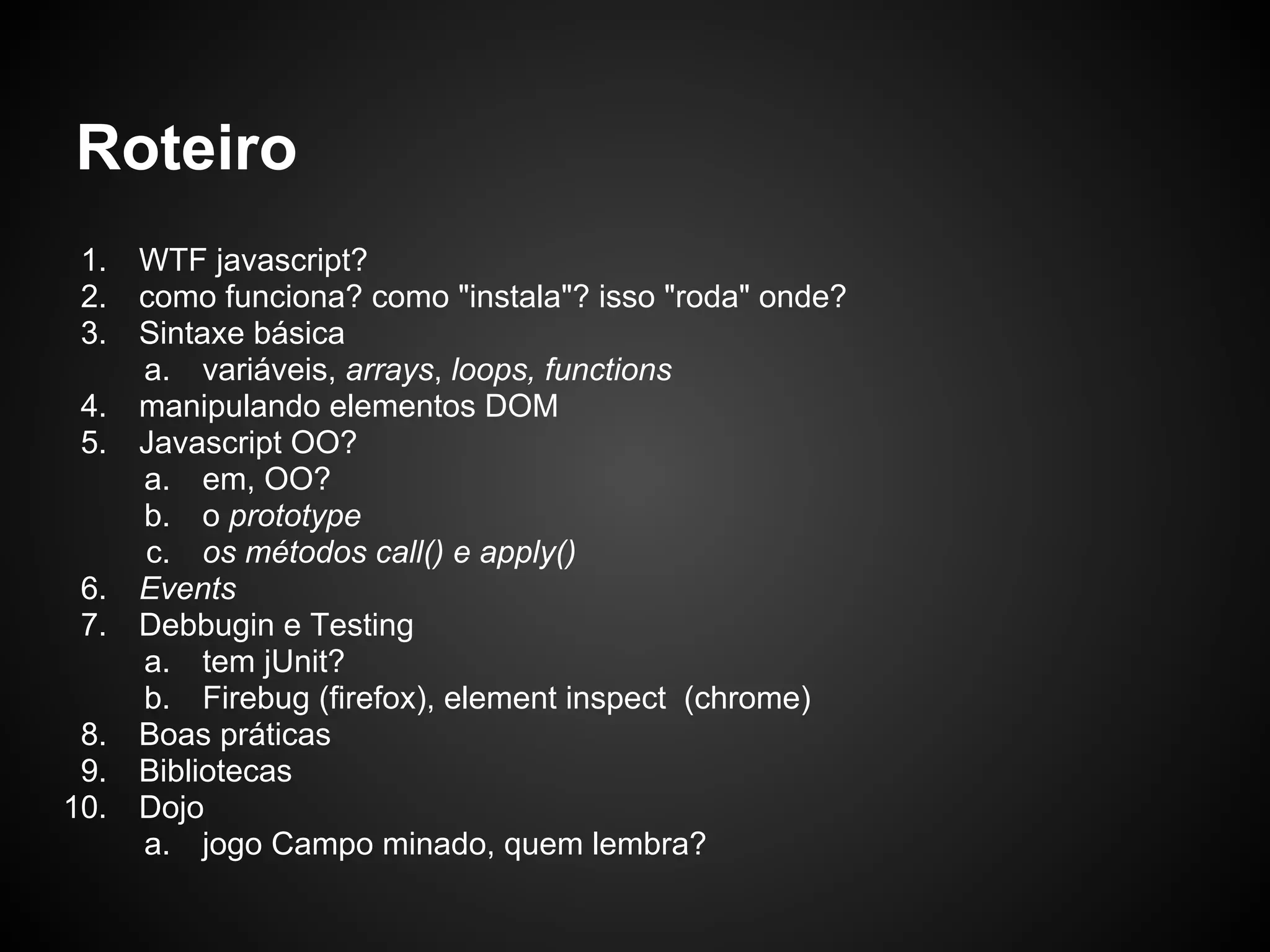 Roteiro

1. WTF javascript?
2. como funciona? como "instala"? isso "roda" onde?
3. Sintaxe básica
a. variáveis, arrays, loops, functions
4. manipulando elementos DOM
5. Javascript OO?
a. em, OO?
b. o prototype
c. os métodos call() e apply()
6. Events
7. Debbugin e Testing
a. tem jUnit?
b. Firebug (firefox), element inspect (chrome)
8. Boas práticas
9. Bibliotecas
10. Dojo
a. jogo Campo minado, quem lembra?